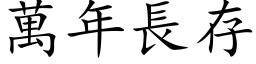 萬年長存